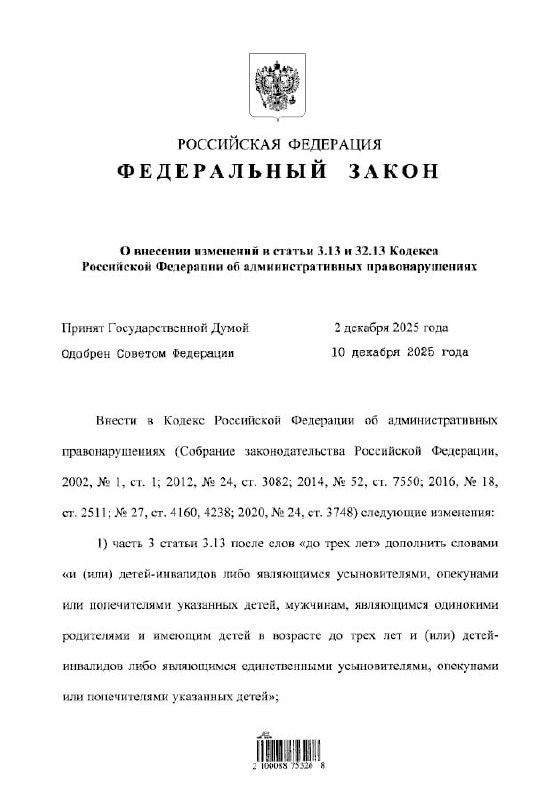 РОССИЙСКАЯ ФЕДЕРАЦИЯ
ФЕДЕРАЛЬНЫЙ ЗАКОН

О внесении изменений в статьи 3.13 и 32.13 Кодекса Российской Федерации об административных правонарушениях

Принят Государственной Думой 2 декабря 2025 года
Одобрен Советом Федерации 10 декабря 2025 года

Внести в Кодекс Российской Федерации об административных правонарушениях (Собрание законодательства Российской Федерации, 2002, № 1, ст. 1; 2012, № 24, ст. 3082; 2014, № 52, ст. 7550; 2016, № 18, ст. 2511; № 27, ст. 4160, 4238; 2020, № 24, ст. 3748) следующие изменения:

1) часть 3 статьи 3.13 после слов «до трех лет» дополнить словами «и (или) детей-инвалидов либо являющимся усыновителями, опекунами или попечителями указанных детей, мужчинам, являющимся одинокими родителями и имеющим детей в возрасте до трех лет и (или) детей-инвалидов либо являющимся единственными усыновителями, опекунами или попечителями указанных детей»;

2 100088 75320 8